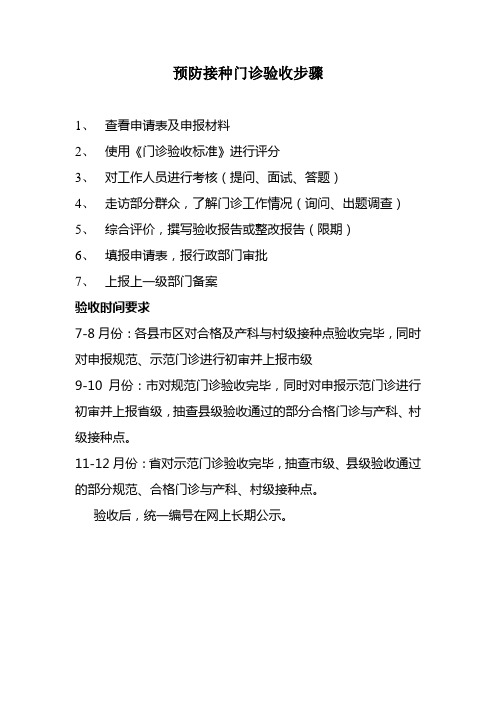 预防接种门诊验收步骤

1、 查看申请表及申报材料

2、 使用《门诊验收标准》进行评分

3、 对工作人员进行考核（提问、面试、答题）

4、 走访部分群众，了解门诊工作情况（询问、出题调查）

5、 综合评价，撰写验收报告或整改报告（限期）

6、 填报申请表，报行政部门审批

7、 上报上一级部门备案

验收时间要求

7-8 月份：各县市区对合格及产科与村级接种点验收完毕，同时对申报规范、示范门诊进行初审并上报市级

9-10 月份：市对规范门诊验收完毕，同时对申报示范门诊进行初审并上报省级，抽查县级验收通过的部分合格门诊与产科、村级接种点。

11-12 月份：省对示范门诊验收完毕，抽查市级、县级验收通过的部分规范、合格门诊与产科、村级接种点。

验收后，统一编号在网上长期公示。